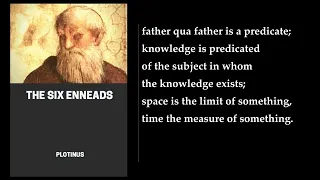 THE SIX ENNEADS

PLOTINUS

father qua father is a predicate;
knowledge is predicated
of the subject in whom
the knowledge exists;
space is the limit of something,
time the measure of something.